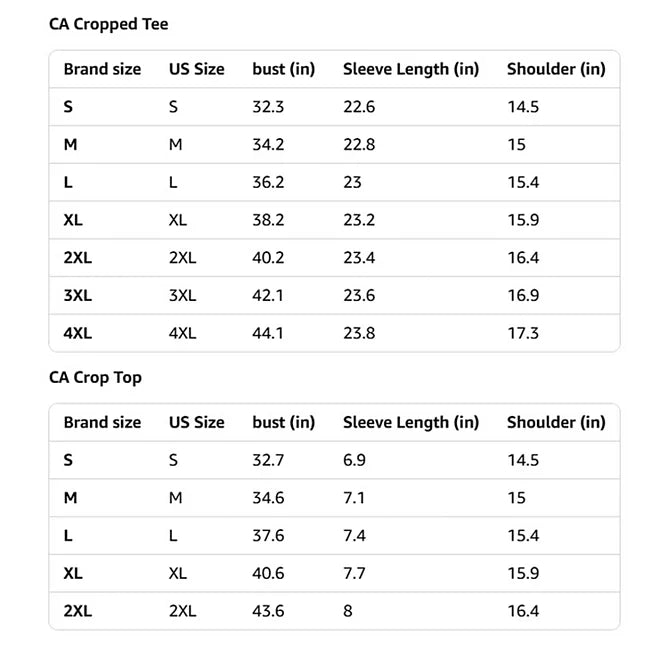 CA Cropped Tee

| Brand size | US Size | bust (in) | Sleeve Length (in) | Shoulder (in) |
|---|---|---|---|---|
| S | S | 32.3 | 22.6 | 14.5 |
| M | M | 34.2 | 22.8 | 15 |
| L | L | 36.2 | 23 | 15.4 |
| XL | XL | 38.2 | 23.2 | 15.9 |
| 2XL | 2XL | 40.2 | 23.4 | 16.4 |
| 3XL | 3XL | 42.1 | 23.6 | 16.9 |
| 4XL | 4XL | 44.1 | 23.8 | 17.3 |

CA Crop Top

| Brand size | US Size | bust (in) | Sleeve Length (in) | Shoulder (in) |
|---|---|---|---|---|
| S | S | 32.7 | 6.9 | 14.5 |
| M | M | 34.6 | 7.1 | 15 |
| L | L | 37.6 | 7.4 | 15.4 |
| XL | XL | 40.6 | 7.7 | 15.9 |
| 2XL | 2XL | 43.6 | 8 | 16.4 |